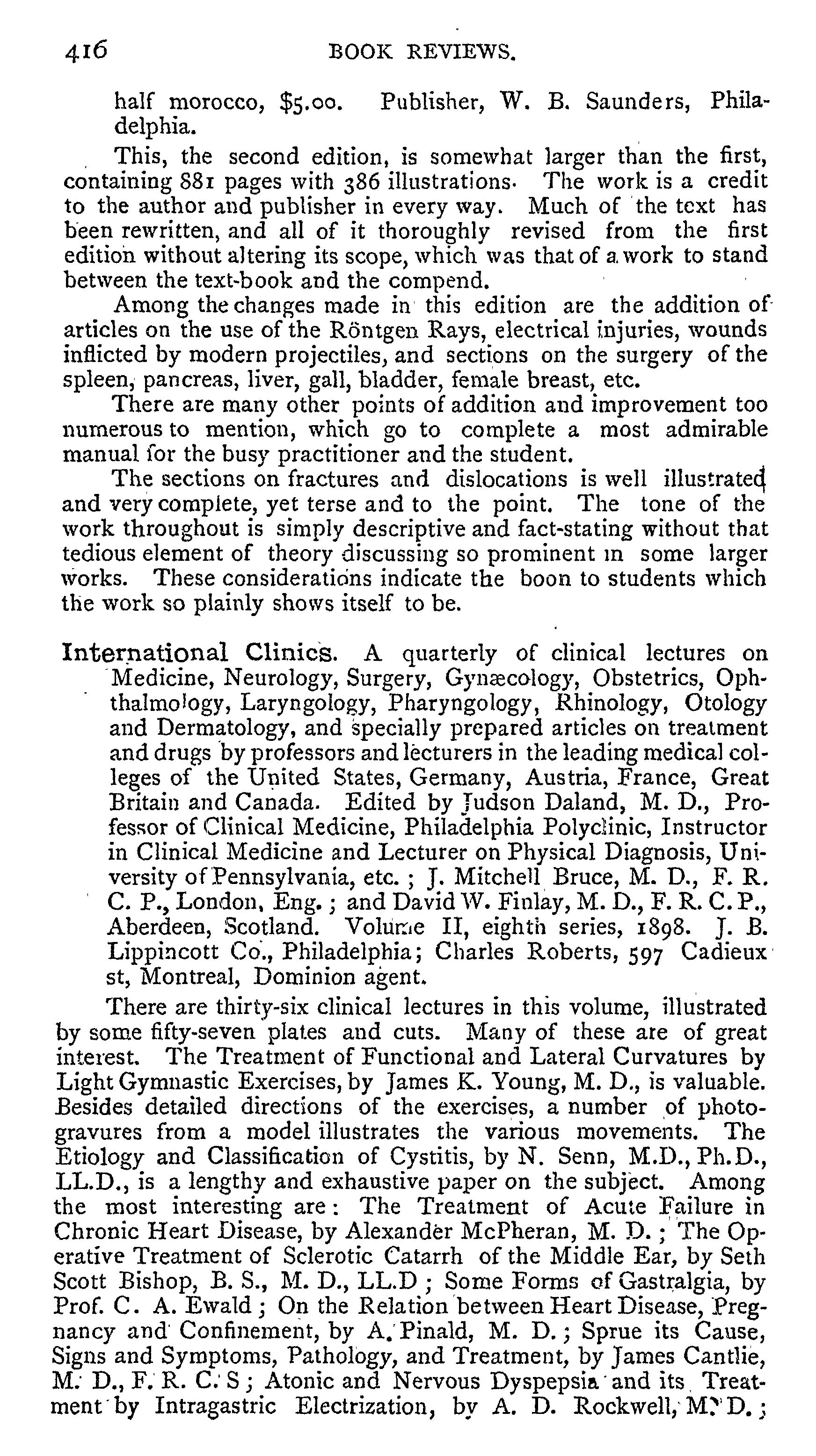 416 BOOK REVIEWS.

half morocco, $5.00. Publisher, W. B. Saunders, Philadelphia.

This, the second edition, is somewhat larger than the first, containing 881 pages with 386 illustrations. The work is a credit to the author and publisher in every way. Much of the text has been rewritten, and all of it thoroughly revised from the first edition without altering its scope, which was that of a work to stand between the text-book and the compend.

Among the changes made in this edition are the addition of articles on the use of the Röntgen Rays, electrical injuries, wounds inflicted by modern projectiles, and sections on the surgery of the spleen, pancreas, liver, gall, bladder, female breast, etc.

There are many other points of addition and improvement too numerous to mention, which go to complete a most admirable manual for the busy practitioner and the student.

The sections on fractures and dislocations is well illustrated and very complete, yet terse and to the point. The tone of the work throughout is simply descriptive and fact-stating without that tedious element of theory discussing so prominent in some larger works. These considerations indicate the boon to students which the work so plainly shows itself to be.

International Clinics. A quarterly of clinical lectures on Medicine, Neurology, Surgery, Gynæcology, Obstetrics, Ophthalmology, Laryngology, Pharyngology, Rhinology, Otology and Dermatology, and specially prepared articles on treatment and drugs by professors and lecturers in the leading medical colleges of the United States, Germany, Austria, France, Great Britain and Canada. Edited by Judson Daland, M. D., Professor of Clinical Medicine, Philadelphia Polyclinic, Instructor in Clinical Medicine and Lecturer on Physical Diagnosis, University of Pennsylvania, etc.; J. Mitchell Bruce, M. D., F. R. C. P., London, Eng.; and David W. Finlay, M. D., F. R. C. P., Aberdeen, Scotland. Volume II, eighth series, 1898. J. B. Lippincott Co., Philadelphia; Charles Roberts, 597 Cadieux st, Montreal, Dominion agent.

There are thirty-six clinical lectures in this volume, illustrated by some fifty-seven plates and cuts. Many of these are of great interest. The Treatment of Functional and Lateral Curvatures by Light Gymnastic Exercises, by James K. Young, M. D., is valuable. Besides detailed directions of the exercises, a number of photogravures from a model illustrates the various movements. The Etiology and Classification of Cystitis, by N. Senn, M.D., Ph.D., LL.D., is a lengthy and exhaustive paper on the subject. Among the most interesting are: The Treatment of Acute Failure in Chronic Heart Disease, by Alexander McPheran, M. D.; The Operative Treatment of Sclerotic Catarrh of the Middle Ear, by Seth Scott Bishop, B. S., M. D., LL.D; Some Forms of Gastralgia, by Prof. C. A. Ewald; On the Relation between Heart Disease, Pregnancy and Confinement, by A. Pinald, M. D.; Sprue its Cause, Signs and Symptoms, Pathology, and Treatment, by James Cantlie, M. D., F. R. C. S; Atonic and Nervous Dyspepsia and its Treatment by Intragastric Electrization, by A. D. Rockwell, M. D.;